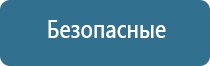 Безопасные